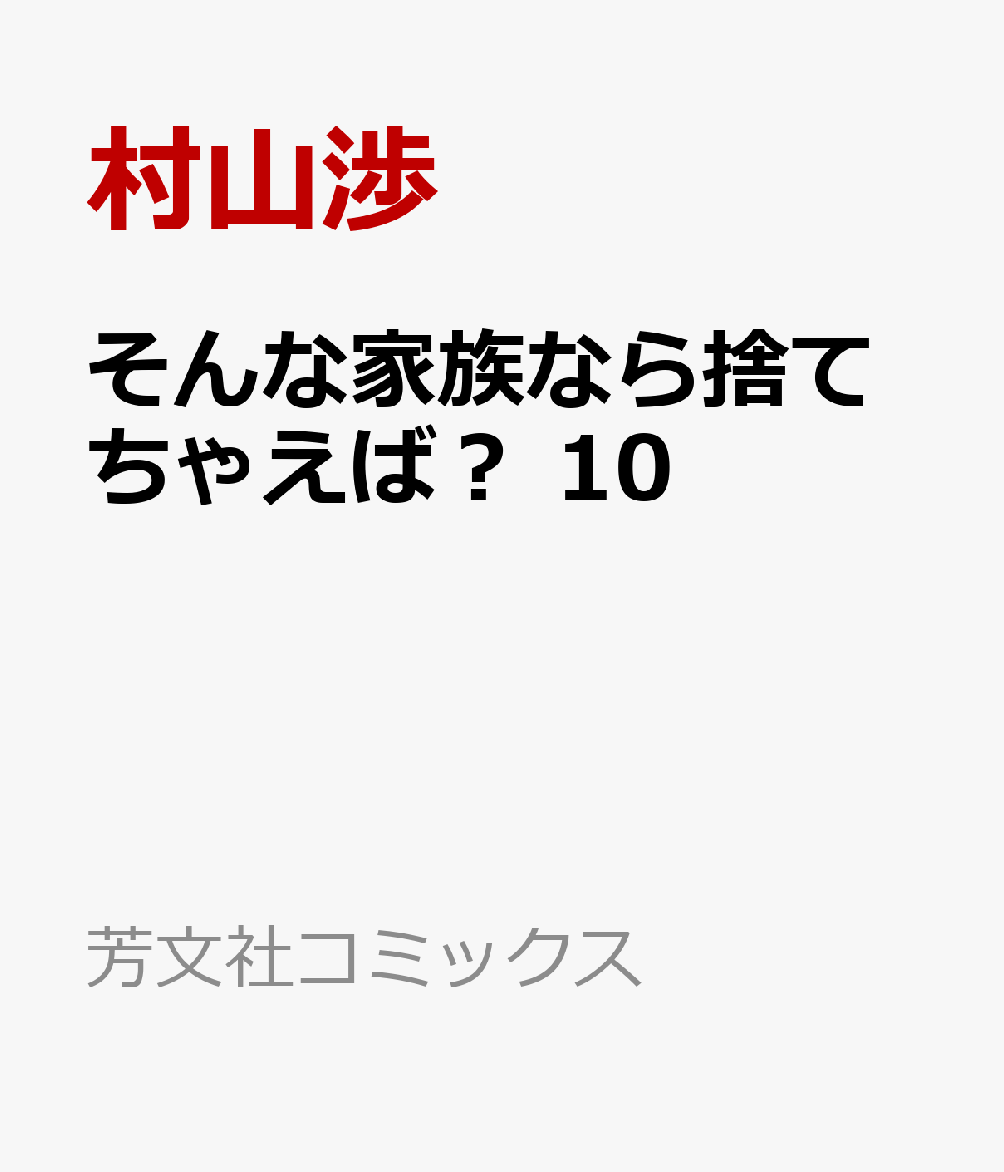 村山渉

そんな家族なら捨てちゃえば？ 10

芳文社コミックス